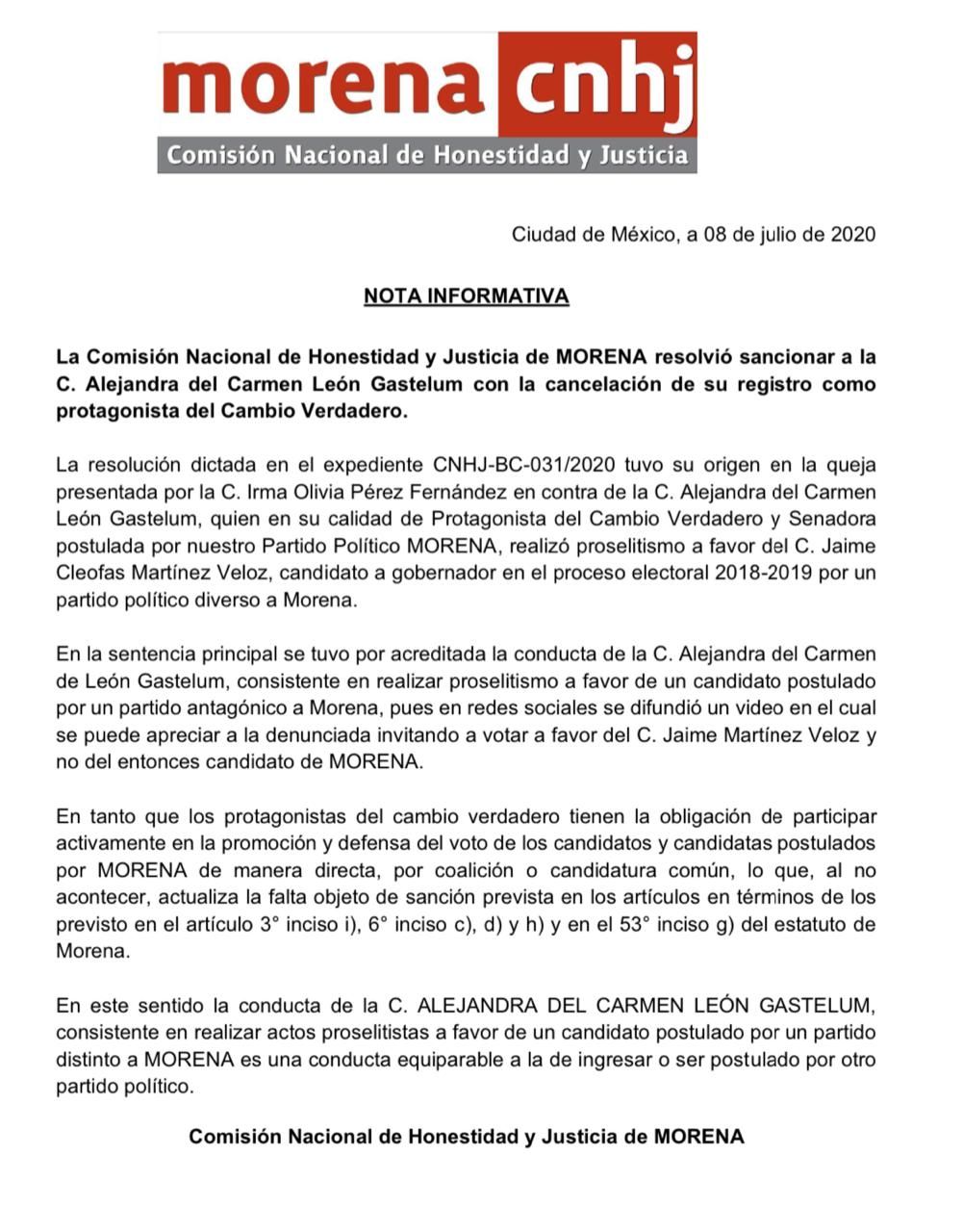 morena cnhj
Comisión Nacional de Honestidad y Justicia

Ciudad de México, a 08 de julio de 2020

NOTA INFORMATIVA

La Comisión Nacional de Honestidad y Justicia de MORENA resolvió sancionar a la C. Alejandra del Carmen León Gastelum con la cancelación de su registro como protagonista del Cambio Verdadero.

La resolución dictada en el expediente CNHJ-BC-031/2020 tuvo su origen en la queja presentada por la C. Irma Olivia Pérez Fernández en contra de la C. Alejandra del Carmen León Gastelum, quien en su calidad de Protagonista del Cambio Verdadero y Senadora postulada por nuestro Partido Político MORENA, realizó proselitismo a favor del C. Jaime Cleofas Martínez Veloz, candidato a gobernador en el proceso electoral 2018-2019 por un partido político diverso a Morena.

En la sentencia principal se tuvo por acreditada la conducta de la C. Alejandra del Carmen de León Gastelum, consistente en realizar proselitismo a favor de un candidato postulado por un partido antagónico a Morena, pues en redes sociales se difundió un video en el cual se puede apreciar a la denunciada invitando a votar a favor del C. Jaime Martínez Veloz y no del entonces candidato de MORENA.

En tanto que los protagonistas del cambio verdadero tienen la obligación de participar activamente en la promoción y defensa del voto de los candidatos y candidatas postulados por MORENA de manera directa, por coalición o candidatura común, lo que, al no acontecer, actualiza la falta objeto de sanción prevista en los artículos en términos de los previsto en el artículo 3° inciso i), 6° inciso c), d) y h) y en el 53° inciso g) del estatuto de Morena.

En este sentido la conducta de la C. ALEJANDRA DEL CARMEN LEÓN GASTELUM, consistente en realizar actos proselitistas a favor de un candidato postulado por un partido distinto a MORENA es una conducta equiparable a la de ingresar o ser postulado por otro partido político.

Comisión Nacional de Honestidad y Justicia de MORENA